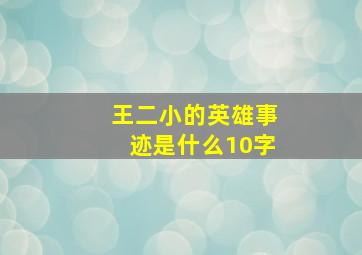 王二小的英雄事迹是什么10字